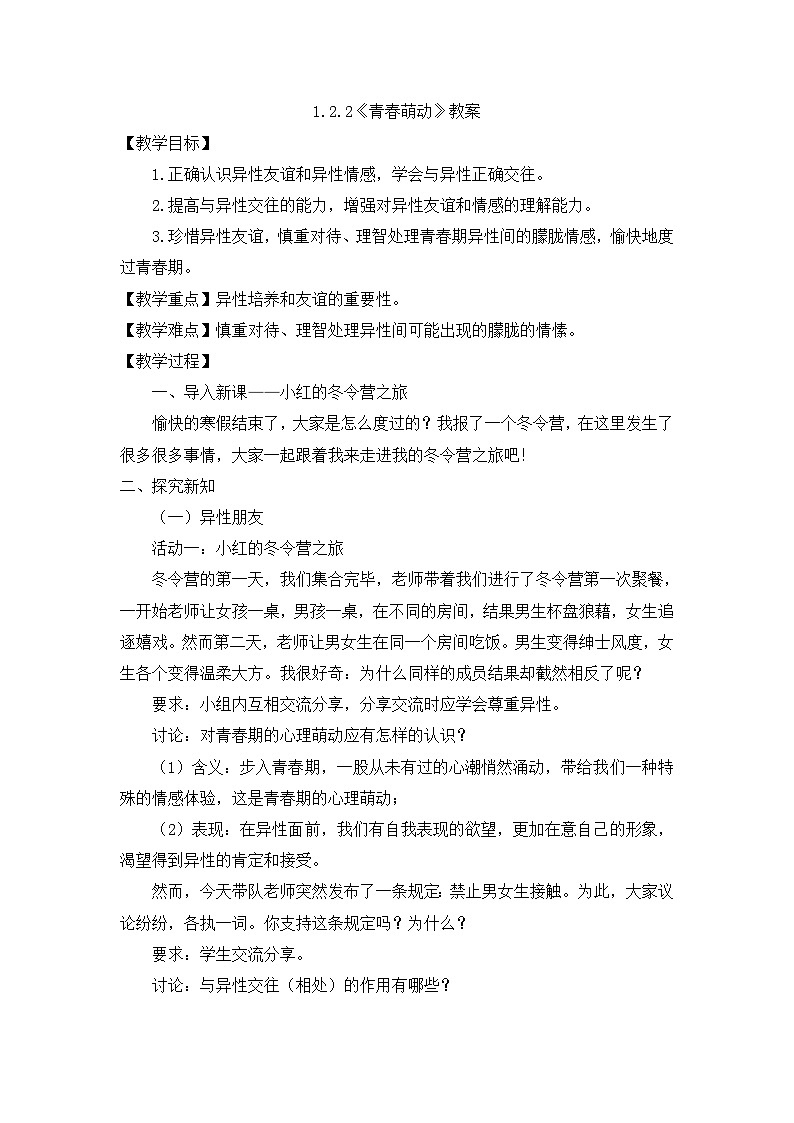 1.2.2《青春萌动》教案

【教学目标】

1.正确认识异性友谊和异性情感，学会与异性正确交往。

2.提高与异性交往的能力，增强对异性友谊和情感的理解能力。

3.珍惜异性友谊，慎重对待、理智处理青春期异性间的朦胧情感，愉快地度过青春期。

【教学重点】异性培养和友谊的重要性。

【教学难点】慎重对待、理智处理异性间可能出现的朦胧的情愫。

【教学过程】

一、导入新课——小红的冬令营之旅

愉快的寒假结束了，大家是怎么度过的？我报了一个冬令营，在这里发生了很多很多事情，大家一起跟着我来走进我的冬令营之旅吧！

二、探究新知

（一）异性朋友

活动一：小红的冬令营之旅

冬令营的第一天，我们集合完毕，老师带着我们进行了冬令营第一次聚餐，一开始老师让女孩一桌，男孩一桌，在不同的房间，结果男生杯盘狼藉，女生追逐嬉戏。然而第二天，老师让男女生在同一个房间吃饭。男生变得绅士风度，女生各个变得温柔大方。我很好奇：为什么同样的成员结果却截然相反了呢？

要求：小组内互相交流分享，分享交流时应学会尊重异性。

讨论：对青春期的心理萌动应有怎样的认识？

（1）含义：步入青春期，一股从未有过的心潮悄然涌动，带给我们一种特殊的情感体验，这是青春期的心理萌动；

（2）表现：在异性面前，我们有自我表现的欲望，更加在意自己的形象，渴望得到异性的肯定和接受。

然而，今天带队老师突然发布了一条规定：禁止男女生接触。为此，大家议论纷纷，各执一词。你支持这条规定吗？为什么？

要求：学生交流分享。

讨论：与异性交往（相处）的作用有哪些？